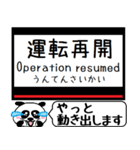 運転再開
Operation resumed
うんてんさいかい

やっと
動き出します